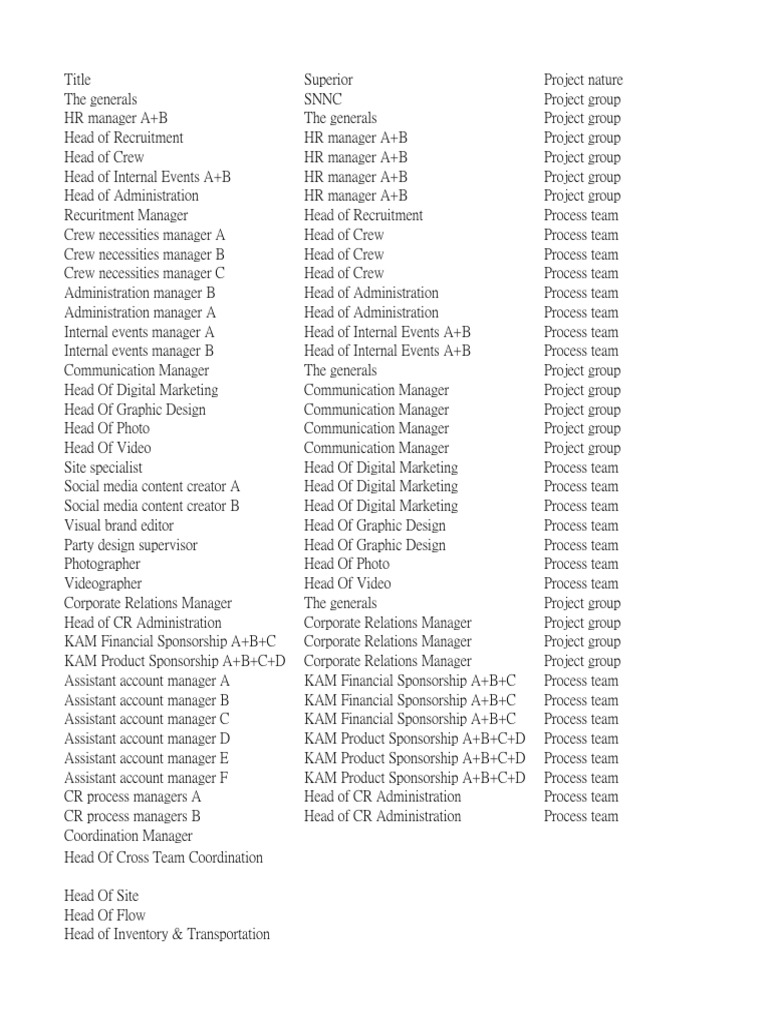 | Title | Superior | Project nature |
|---|---|---|
| The generals | SNNC | Project group |
| HR manager A+B | The generals | Project group |
| Head of Recruitment | HR manager A+B | Project group |
| Head of Crew | HR manager A+B | Project group |
| Head of Internal Events A+B | HR manager A+B | Project group |
| Head of Administration | HR manager A+B | Project group |
| Recruitment Manager | Head of Recruitment | Process team |
| Crew necessities manager A | Head of Crew | Process team |
| Crew necessities manager B | Head of Crew | Process team |
| Crew necessities manager C | Head of Crew | Process team |
| Administration manager B | Head of Administration | Process team |
| Administration manager A | Head of Administration | Process team |
| Internal events manager A | Head of Internal Events A+B | Process team |
| Internal events manager B | Head of Internal Events A+B | Process team |
| Communication Manager | The generals | Project group |
| Head Of Digital Marketing | Communication Manager | Project group |
| Head Of Graphic Design | Communication Manager | Project group |
| Head Of Photo | Communication Manager | Project group |
| Head Of Video | Communication Manager | Project group |
| Site specialist | Head Of Digital Marketing | Process team |
| Social media content creator A | Head Of Digital Marketing | Process team |
| Social media content creator B | Head Of Digital Marketing | Process team |
| Visual brand editor | Head Of Graphic Design | Process team |
| Party design supervisor | Head Of Graphic Design | Process team |
| Photographer | Head Of Photo | Process team |
| Videographer | Head Of Video | Process team |
| Corporate Relations Manager | The generals | Project group |
| Head of CR Administration | Corporate Relations Manager | Project group |
| KAM Financial Sponsorship A+B+C | Corporate Relations Manager | Project group |
| KAM Product Sponsorship A+B+C+D | Corporate Relations Manager | Project group |
| Assistant account manager A | KAM Financial Sponsorship A+B+C | Process team |
| Assistant account manager B | KAM Financial Sponsorship A+B+C | Process team |
| Assistant account manager C | KAM Financial Sponsorship A+B+C | Process team |
| Assistant account manager D | KAM Product Sponsorship A+B+C+D | Process team |
| Assistant account manager E | KAM Product Sponsorship A+B+C+D | Process team |
| Assistant account manager F | KAM Product Sponsorship A+B+C+D | Process team |
| CR process managers A | Head of CR Administration | Process team |
| CR process managers B | Head of CR Administration | Process team |
| Coordination Manager | | |
| Head Of Cross Team Coordination | | |
| | | |
| Head Of Site | | |
| Head Of Flow | | |
| Head of Inventory & Transportation | | |